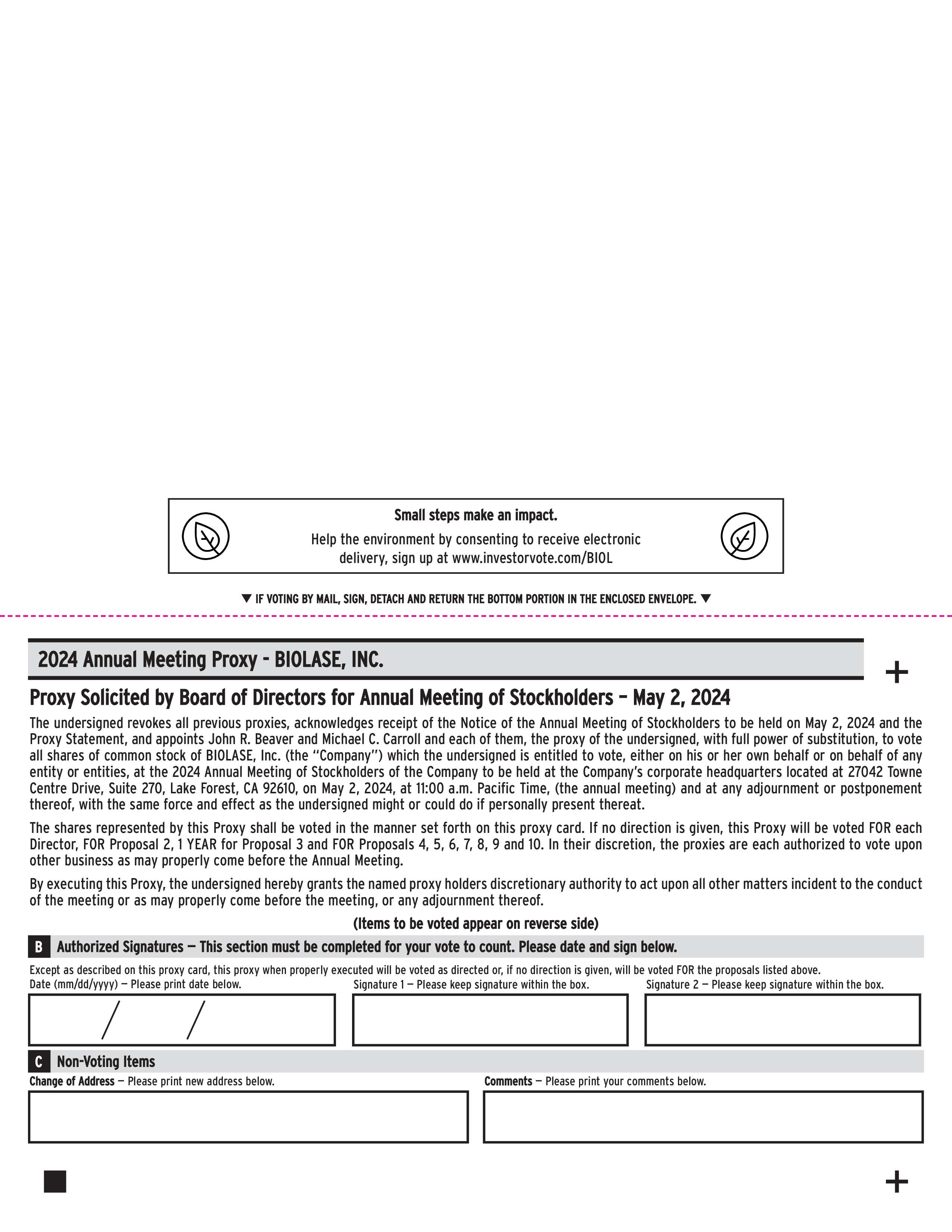 Small steps make an impact.

Help the environment by consenting to receive electronic delivery, sign up at www.investorvote.com/BIOL

▼ IF VOTING BY MAIL, SIGN, DETACH AND RETURN THE BOTTOM PORTION IN THE ENCLOSED ENVELOPE. ▼

2024 Annual Meeting Proxy - BIOLASE, INC.

+

Proxy Solicited by Board of Directors for Annual Meeting of Stockholders – May 2, 2024

The undersigned revokes all previous proxies, acknowledges receipt of the Notice of the Annual Meeting of Stockholders to be held on May 2, 2024 and the Proxy Statement, and appoints John R. Beaver and Michael C. Carroll and each of them, the proxy of the undersigned, with full power of substitution, to vote all shares of common stock of BIOLASE, Inc. (the "Company") which the undersigned is entitled to vote, either on his or her own behalf or on behalf of any entity or entities, at the 2024 Annual Meeting of Stockholders of the Company to be held at the Company's corporate headquarters located at 27042 Towne Centre Drive, Suite 270, Lake Forest, CA 92610, on May 2, 2024, at 11:00 a.m. Pacific Time, (the annual meeting) and at any adjournment or postponement thereof, with the same force and effect as the undersigned might or could do if personally present thereat.

The shares represented by this Proxy shall be voted in the manner set forth on this proxy card. If no direction is given, this Proxy will be voted FOR each Director, FOR Proposal 2, 1 YEAR for Proposal 3 and FOR Proposals 4, 5, 6, 7, 8, 9 and 10. In their discretion, the proxies are each authorized to vote upon other business as may properly come before the Annual Meeting.

By executing this Proxy, the undersigned hereby grants the named proxy holders discretionary authority to act upon all other matters incident to the conduct of the meeting or as may properly come before the meeting, or any adjournment thereof.

(Items to be voted appear on reverse side)

B Authorized Signatures — This section must be completed for your vote to count. Please date and sign below.

Except as described on this proxy card, this proxy when properly executed will be voted as directed or, if no direction is given, will be voted FOR the proposals listed above.

Date (mm/dd/yyyy) — Please print date below.

/ /

Signature 1 — Please keep signature within the box.

Signature 2 — Please keep signature within the box.

C Non-Voting Items

Change of Address — Please print new address below.

Comments — Please print your comments below.

+